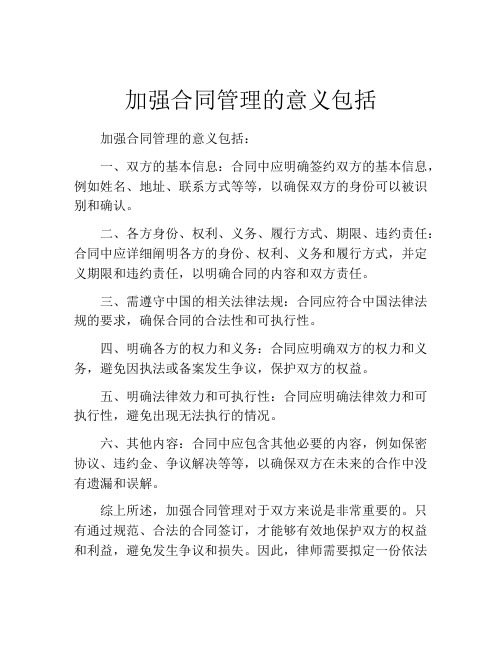 加强合同管理的意义包括

加强合同管理的意义包括：

一、双方的基本信息：合同中应明确签约双方的基本信息，例如姓名、地址、联系方式等等，以确保双方的身份可以被识别和确认。

二、各方身份、权利、义务、履行方式、期限、违约责任：合同中应详细阐明各方的身份、权利、义务和履行方式，并定义期限和违约责任，以明确合同的内容和双方责任。

三、需遵守中国的相关法律法规：合同应符合中国法律法规的要求，确保合同的合法性和可执行性。

四、明确各方的权力和义务：合同应明确双方的权力和义务，避免因执法或备案发生争议，保护双方的权益。

五、明确法律效力和可执行性：合同应明确法律效力和可执行性，避免出现无法执行的情况。

六、其他内容：合同中应包含其他必要的内容，例如保密协议、违约金、争议解决等等，以确保双方在未来的合作中没有遗漏和误解。

综上所述，加强合同管理对于双方来说是非常重要的。只有通过规范、合法的合同签订，才能够有效地保护双方的权益和利益，避免发生争议和损失。因此，律师需要拟定一份依法